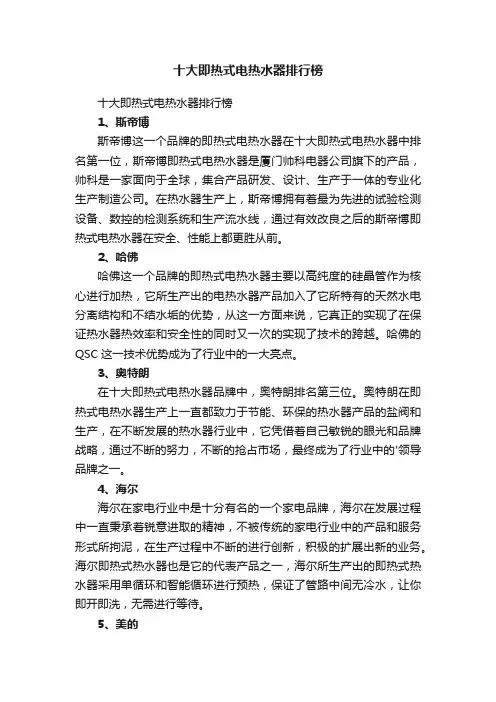 十大即热式电热水器排行榜

十大即热式电热水器排行榜

1、斯帝博

斯帝博这一个品牌的即热式电热水器在十大即热式电热水器中排名第一位，斯帝博即热式电热水器是厦门帅科电器公司旗下的产品，帅科是一家面向于全球，集合产品研发、设计、生产于一体的专业化生产制造公司。在热水器生产上，斯帝博拥有着最为先进的试验检测设备、数控的检测系统和生产流水线，通过有效改良之后的斯帝博即热式电热水器在安全、性能上都更胜从前。

2、哈佛

哈佛这一个品牌的即热式电热水器主要以高纯度的硅晶管作为核心进行加热，它所生产出的电热水器产品加入了它所特有的天然水电分离结构和不结水垢的优势，从这一方面来说，它真正的实现了在保证热水器热效率和安全性的同时又一次的实现了技术的跨越。哈佛的QSC这一技术优势成为了行业中的一大亮点。

3、奥特朗

在十大即热式电热水器品牌中，奥特朗排名第三位。奥特朗在即热式电热水器生产上一直都致力于节能、环保的热水器产品的盐阀和生产，在不断发展的热水器行业中，它凭借着自己敏锐的眼光和品牌战略，通过不断的努力，不断的抢占市场，最终成为了行业中的'领导品牌之一。

4、海尔

海尔在家电行业中是十分有名的一个家电品牌，海尔在发展过程中一直秉承着锐意进取的精神，不被传统的家电行业中的产品和服务形式所拘泥，在生产过程中不断的进行创新，积极的扩展出新的业务。海尔即热式热水器也是它的代表产品之一，海尔所生产出的即热式热水器采用单循环和智能循环进行预热，保证了管路中间无冷水，让你即开即洗，无需进行等待。

5、美的